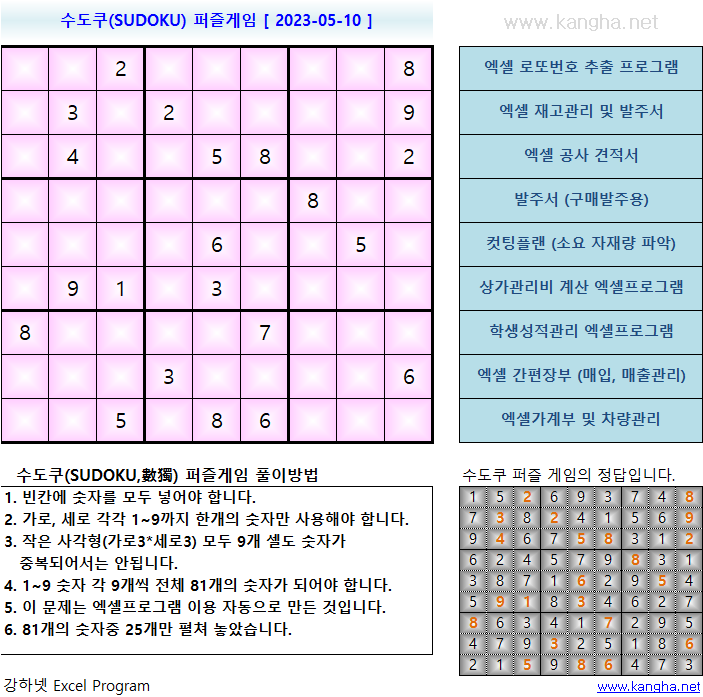 수도쿠(SUDOKU) 퍼즐게임 [ 2023-05-10 ]

www.kangha.net

| | | | | | | | | |
|---|---|---|---|---|---|---|---|---|
| | | 2 | | | | | | 8 |
| | 3 | | 2 | | | | | 9 |
| | 4 | | | 5 | 8 | | | 2 |
| | | | | | | 8 | | |
| | | | | 6 | | | 5 | |
| | 9 | 1 | | 3 | | | | |
| 8 | | | | | 7 | | | |
| | | | 3 | | | | | 6 |
| | | 5 | | 8 | 6 | | | |

엑셀 로또번호 추출 프로그램
엑셀 재고관리 및 발주서
엑셀 공사 견적서
발주서 (구매발주용)
컷팅플랜 (소요 자재량 파악)
상가관리비 계산 엑셀프로그램
학생성적관리 엑셀프로그램
엑셀 간편장부 (매입, 매출관리)
엑셀가계부 및 차량관리

수도쿠(SUDOKU,數獨) 퍼즐게임 풀이방법
1. 빈칸에 숫자를 모두 넣어야 합니다.
2. 가로, 세로 각각 1~9까지 한개의 숫자만 사용해야 합니다.
3. 작은 사각형(가로3*세로3) 모두 9개 셀도 숫자가 중복되어서는 안됩니다.
4. 1~9 숫자 각 9개씩 전체 81개의 숫자가 되어야 합니다.
5. 이 문제는 엑셀프로그램 이용 자동으로 만든 것입니다.
6. 81개의 숫자중 25개만 펼쳐 놓았습니다.

수도쿠 퍼즐 게임의 정답입니다.

| | | | | | | | | |
|---|---|---|---|---|---|---|---|---|
| 1 | 5 | 2 | 6 | 9 | 3 | 7 | 4 | 8 |
| 7 | 3 | 8 | 2 | 4 | 1 | 5 | 6 | 9 |
| 9 | 4 | 6 | 7 | 5 | 8 | 3 | 1 | 2 |
| 6 | 2 | 4 | 5 | 7 | 9 | 8 | 3 | 1 |
| 3 | 8 | 7 | 1 | 6 | 2 | 9 | 5 | 4 |
| 5 | 9 | 1 | 8 | 3 | 4 | 6 | 2 | 7 |
| 8 | 6 | 3 | 4 | 1 | 7 | 2 | 9 | 5 |
| 4 | 7 | 9 | 3 | 2 | 5 | 1 | 8 | 6 |
| 2 | 1 | 5 | 9 | 8 | 6 | 4 | 7 | 3 |

강하넷 Excel Program

www.kangha.net